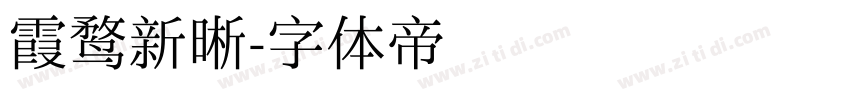 霞鹜新晰-字体帝

www.zi ti di.com www.zi ti di.com www.zi ti di.com www.zi ti di.com